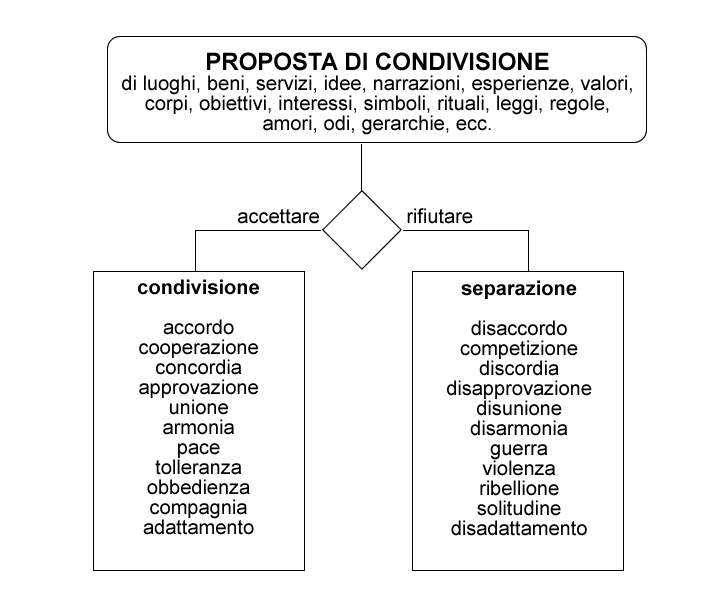 PROPOSTA DI CONDIVISIONE
di luoghi, beni, servizi, idee, narrazioni, esperienze, valori, corpi, obiettivi, interessi, simboli, rituali, leggi, regole, amori, odi, gerarchie, ecc.

accettare

rifiutare

condivisione

accordo
cooperazione
concordia
approvazione
unione
armonia
pace
tolleranza
obbedienza
compagnia
adattamento

separazione

disaccordo
competizione
discordia
disapprovazione
disunione
disarmonia
guerra
violenza
ribellione
solitudine
disadattamento